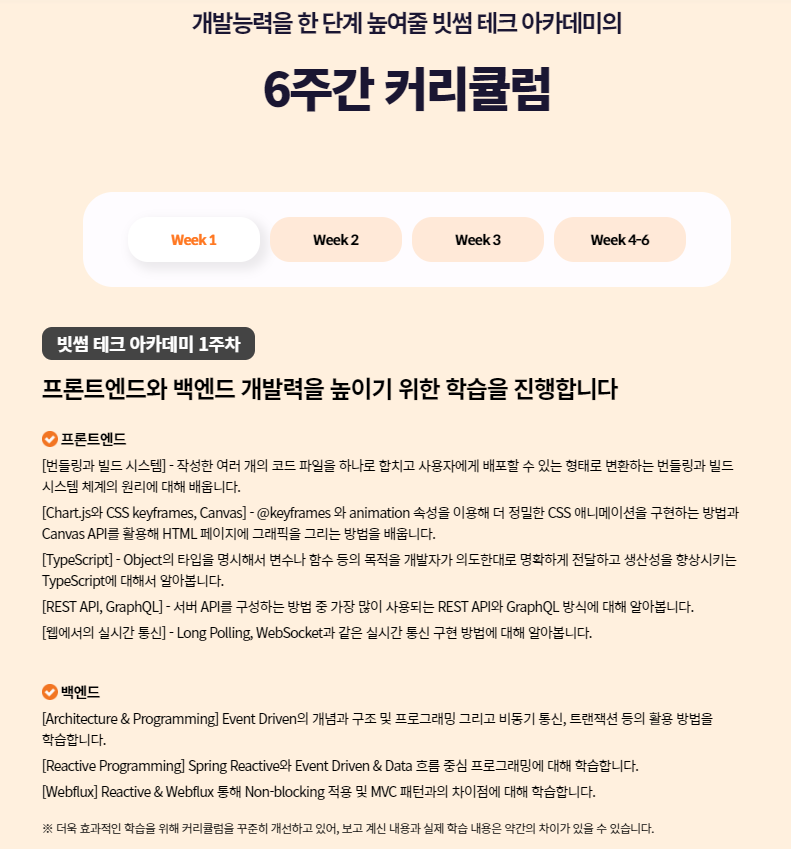 개발능력을 한 단계 높여줄 빗썸 테크 아카데미의

6주간 커리큘럼

Week 1

Week 2

Week 3

Week 4-6

빗썸 테크 아카데미 1주차

프론트엔드와 백엔드 개발력을 높이기 위한 학습을 진행합니다

프론트엔드

[번들링과 빌드 시스템] - 작성한 여러 개의 코드 파일을 하나로 합치고 사용자에게 배포할 수 있는 형태로 변환하는 번들링과 빌드 시스템 체계의 원리에 대해 배웁니다.

[Chart.js와 CSS keyframes, Canvas] - @keyframes 와 animation 속성을 이용해 더 정밀한 CSS 애니메이션을 구현하는 방법과 Canvas API를 활용해 HTML 페이지에 그래픽을 그리는 방법을 배웁니다.

[TypeScript] - Object의 타입을 명시해서 변수나 함수 등의 목적을 개발자가 의도한대로 명확하게 전달하고 생산성을 향상시키는 TypeScript에 대해서 알아봅니다.

[REST API, GraphQL] - 서버 API를 구성하는 방법 중 가장 많이 사용되는 REST API와 GraphQL 방식에 대해 알아봅니다.

[웹에서의 실시간 통신] - Long Polling, WebSocket과 같은 실시간 통신 구현 방법에 대해 알아봅니다.

백엔드

[Architecture & Programming] Event Driven의 개념과 구조 및 프로그래밍 그리고 비동기 통신, 트랜잭션 등의 활용 방법을 학습합니다.

[Reactive Programming] Spring Reactive와 Event Driven & Data 흐름 중심 프로그래밍에 대해 학습합니다.

[Webflux] Reactive & Webflux 통해 Non-blocking 적용 및 MVC 패턴과의 차이점에 대해 학습합니다.

※ 더욱 효과적인 학습을 위해 커리큘럼을 꾸준히 개선하고 있어, 보고 계신 내용과 실제 학습 내용은 약간의 차이가 있을 수 있습니다.